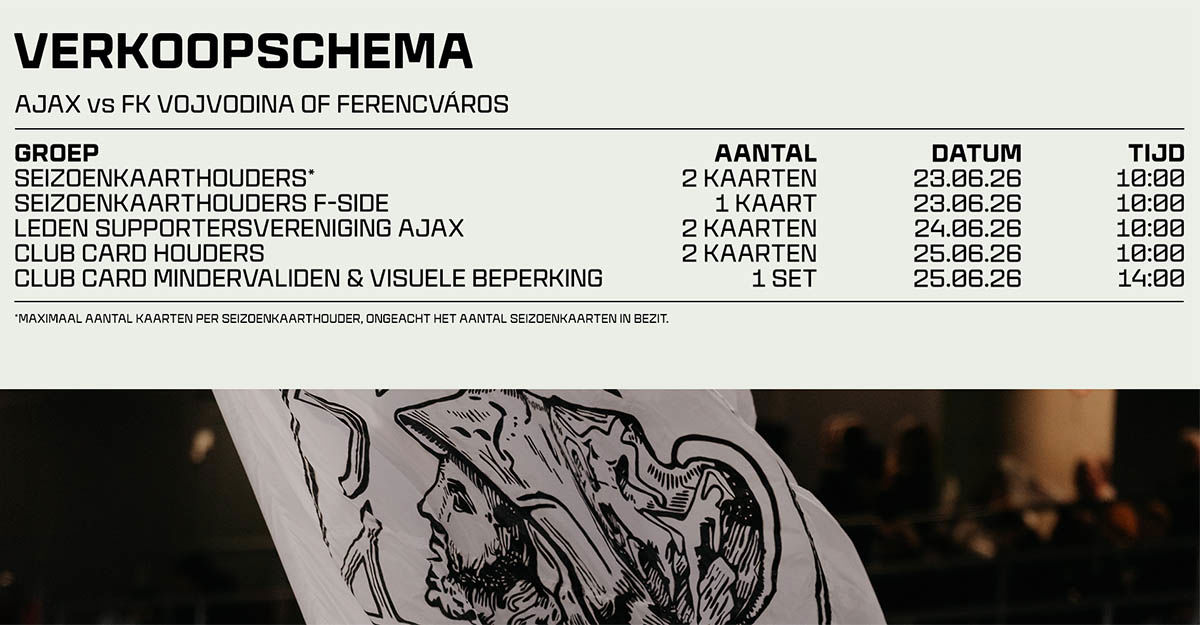 VERKOOPSCHEMA

AJAX vs FK VOJVODINA OF FERENCVÁROS

| GROEP | AANTAL | DATUM | TIJD |
|---|---|---|---|
| SEIZOENKAARTHOUDERS* | 2 KAARTEN | 23.06.26 | 10:00 |
| SEIZOENKAARTHOUDERS F-SIDE | 1 KAART | 23.06.26 | 10:00 |
| LEDEN SUPPORTERSVERENIGING AJAX | 2 KAARTEN | 24.06.26 | 10:00 |
| CLUB CARD HOUDERS | 2 KAARTEN | 25.06.26 | 10:00 |
| CLUB CARD MINDERVALIDEN & VISUELE BEPERKING | 1 SET | 25.06.26 | 14:00 |

*MAXIMAAL AANTAL KAARTEN PER SEIZOENKAARTHOUDER, ONGEACHT HET AANTAL SEIZOENKAARTEN IN BEZIT.